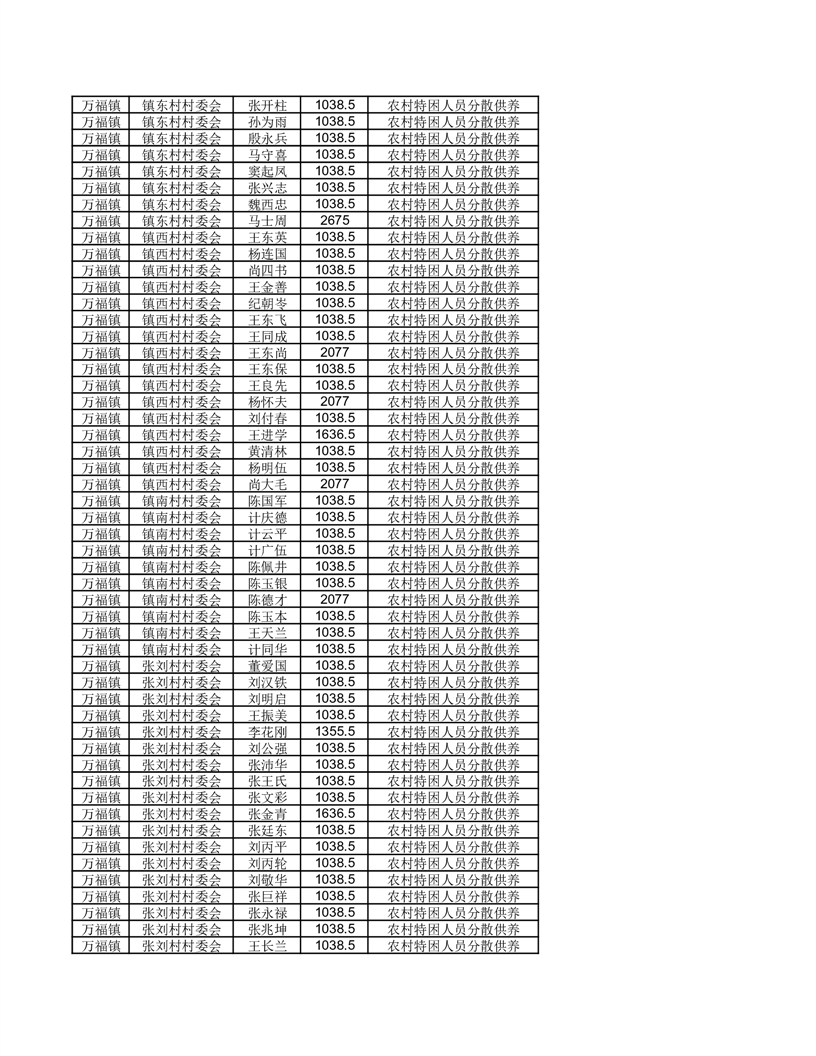 | 万福镇 | 镇东村村委会 | 张开柱 | 1038.5 | 农村特困人员分散供养 |
|---|---|---|---|---|
| 万福镇 | 镇东村村委会 | 孙为雨 | 1038.5 | 农村特困人员分散供养 |
| 万福镇 | 镇东村村委会 | 殷永兵 | 1038.5 | 农村特困人员分散供养 |
| 万福镇 | 镇东村村委会 | 马守喜 | 1038.5 | 农村特困人员分散供养 |
| 万福镇 | 镇东村村委会 | 窦起凤 | 1038.5 | 农村特困人员分散供养 |
| 万福镇 | 镇东村村委会 | 张兴志 | 1038.5 | 农村特困人员分散供养 |
| 万福镇 | 镇东村村委会 | 魏西忠 | 1038.5 | 农村特困人员分散供养 |
| 万福镇 | 镇东村村委会 | 马士周 | 2675 | 农村特困人员分散供养 |
| 万福镇 | 镇西村村委会 | 王东英 | 1038.5 | 农村特困人员分散供养 |
| 万福镇 | 镇西村村委会 | 杨连国 | 1038.5 | 农村特困人员分散供养 |
| 万福镇 | 镇西村村委会 | 尚四书 | 1038.5 | 农村特困人员分散供养 |
| 万福镇 | 镇西村村委会 | 王金善 | 1038.5 | 农村特困人员分散供养 |
| 万福镇 | 镇西村村委会 | 纪朝岑 | 1038.5 | 农村特困人员分散供养 |
| 万福镇 | 镇西村村委会 | 王东飞 | 1038.5 | 农村特困人员分散供养 |
| 万福镇 | 镇西村村委会 | 王同成 | 1038.5 | 农村特困人员分散供养 |
| 万福镇 | 镇西村村委会 | 王东尚 | 2077 | 农村特困人员分散供养 |
| 万福镇 | 镇西村村委会 | 王东保 | 1038.5 | 农村特困人员分散供养 |
| 万福镇 | 镇西村村委会 | 王良先 | 1038.5 | 农村特困人员分散供养 |
| 万福镇 | 镇西村村委会 | 杨怀夫 | 2077 | 农村特困人员分散供养 |
| 万福镇 | 镇西村村委会 | 刘付春 | 1038.5 | 农村特困人员分散供养 |
| 万福镇 | 镇西村村委会 | 王进学 | 1636.5 | 农村特困人员分散供养 |
| 万福镇 | 镇西村村委会 | 黄清林 | 1038.5 | 农村特困人员分散供养 |
| 万福镇 | 镇西村村委会 | 杨明伍 | 1038.5 | 农村特困人员分散供养 |
| 万福镇 | 镇西村村委会 | 尚大毛 | 2077 | 农村特困人员分散供养 |
| 万福镇 | 镇南村村委会 | 陈国军 | 1038.5 | 农村特困人员分散供养 |
| 万福镇 | 镇南村村委会 | 计庆德 | 1038.5 | 农村特困人员分散供养 |
| 万福镇 | 镇南村村委会 | 计云平 | 1038.5 | 农村特困人员分散供养 |
| 万福镇 | 镇南村村委会 | 计广伍 | 1038.5 | 农村特困人员分散供养 |
| 万福镇 | 镇南村村委会 | 陈佩井 | 1038.5 | 农村特困人员分散供养 |
| 万福镇 | 镇南村村委会 | 陈玉银 | 1038.5 | 农村特困人员分散供养 |
| 万福镇 | 镇南村村委会 | 陈德才 | 2077 | 农村特困人员分散供养 |
| 万福镇 | 镇南村村委会 | 陈玉本 | 1038.5 | 农村特困人员分散供养 |
| 万福镇 | 镇南村村委会 | 王天兰 | 1038.5 | 农村特困人员分散供养 |
| 万福镇 | 镇南村村委会 | 计同华 | 1038.5 | 农村特困人员分散供养 |
| 万福镇 | 张刘村村委会 | 董爱国 | 1038.5 | 农村特困人员分散供养 |
| 万福镇 | 张刘村村委会 | 刘汉铁 | 1038.5 | 农村特困人员分散供养 |
| 万福镇 | 张刘村村委会 | 刘明启 | 1038.5 | 农村特困人员分散供养 |
| 万福镇 | 张刘村村委会 | 王振美 | 1038.5 | 农村特困人员分散供养 |
| 万福镇 | 张刘村村委会 | 李花刚 | 1355.5 | 农村特困人员分散供养 |
| 万福镇 | 张刘村村委会 | 刘公强 | 1038.5 | 农村特困人员分散供养 |
| 万福镇 | 张刘村村委会 | 张沛华 | 1038.5 | 农村特困人员分散供养 |
| 万福镇 | 张刘村村委会 | 张王氏 | 1038.5 | 农村特困人员分散供养 |
| 万福镇 | 张刘村村委会 | 张文彩 | 1038.5 | 农村特困人员分散供养 |
| 万福镇 | 张刘村村委会 | 张金青 | 1636.5 | 农村特困人员分散供养 |
| 万福镇 | 张刘村村委会 | 张廷东 | 1038.5 | 农村特困人员分散供养 |
| 万福镇 | 张刘村村委会 | 刘丙平 | 1038.5 | 农村特困人员分散供养 |
| 万福镇 | 张刘村村委会 | 刘丙轮 | 1038.5 | 农村特困人员分散供养 |
| 万福镇 | 张刘村村委会 | 刘敬华 | 1038.5 | 农村特困人员分散供养 |
| 万福镇 | 张刘村村委会 | 张巨祥 | 1038.5 | 农村特困人员分散供养 |
| 万福镇 | 张刘村村委会 | 张永禄 | 1038.5 | 农村特困人员分散供养 |
| 万福镇 | 张刘村村委会 | 张兆坤 | 1038.5 | 农村特困人员分散供养 |
| 万福镇 | 张刘村村委会 | 王长兰 | 1038.5 | 农村特困人员分散供养 |